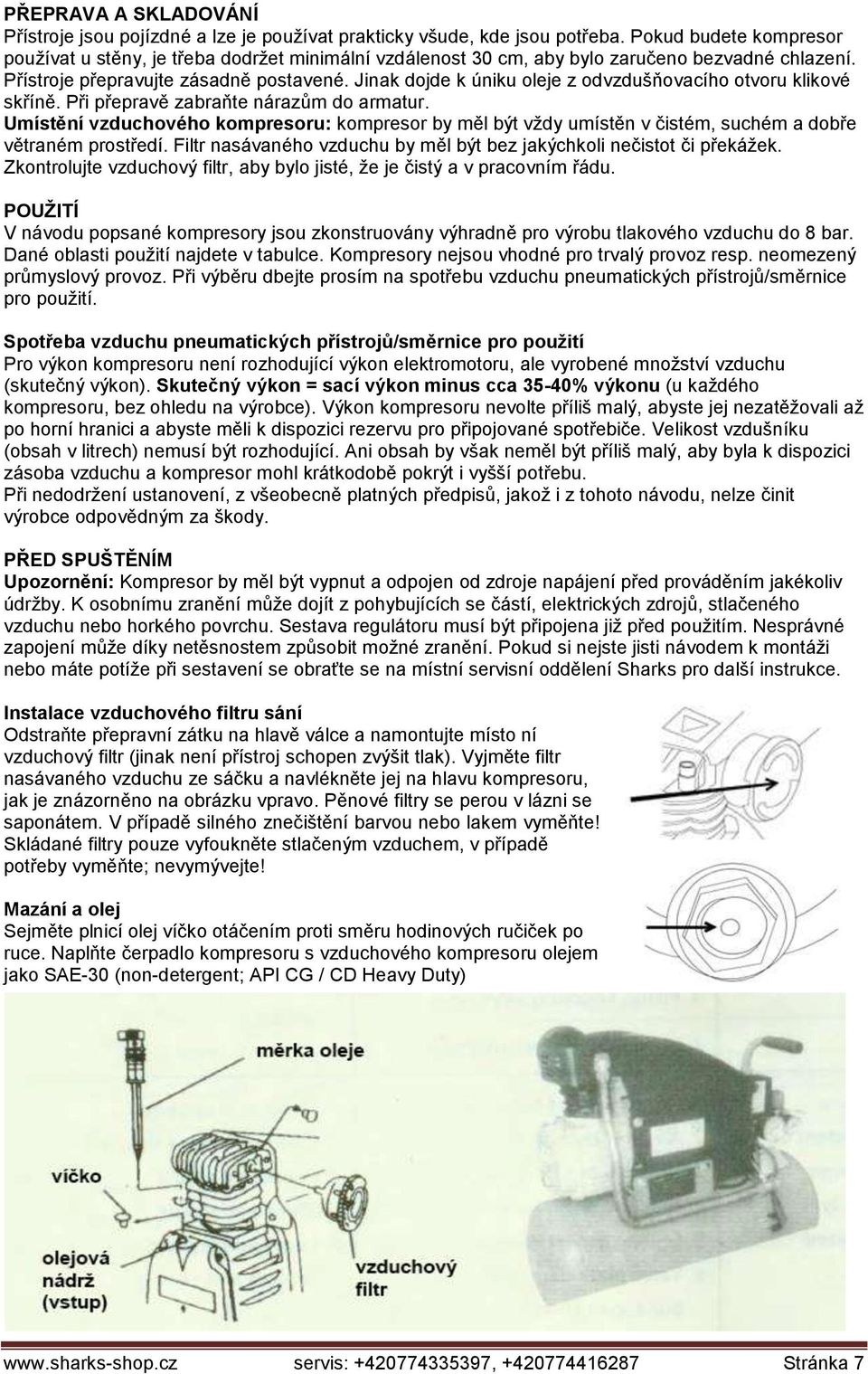 PŘEPRAVA A SKLADOVÁNÍ
Přístroje jsou pojízdné a lze je používat prakticky všude, kde jsou potřeba. Pokud budete kompresor používat u stěny, je třeba dodržet minimální vzdálenost 30 cm, aby bylo zaručeno bezvadné chlazení. Přístroje přepravujte zásadně postavené. Jinak dojde k úniku oleje z odvzdušňovacího otvoru klikové skříně. Při přepravě zabraňte nárazům do armatur.
Umístění vzduchového kompresoru: kompresor by měl být vždy umístěn v čistém, suchém a dobře větraném prostředí. Filtr nasávaného vzduchu by měl být bez jakýchkoli nečistot či překážek. Zkontrolujte vzduchový filtr, aby bylo jisté, že je čistý a v pracovním řádu.

POUŽITÍ
V návodu popsané kompresory jsou zkonstruovány výhradně pro výrobu tlakového vzduchu do 8 bar. Dané oblasti použití najdete v tabulce. Kompresory nejsou vhodné pro trvalý provoz resp. neomezený průmyslový provoz. Při výběru dbejte prosím na spotřebu vzduchu pneumatických přístrojů/směrnice pro použití.

Spotřeba vzduchu pneumatických přístrojů/směrnice pro použití
Pro výkon kompresoru není rozhodující výkon elektromotoru, ale vyrobené množství vzduchu (skutečný výkon). Skutečný výkon = sací výkon minus cca 35-40% výkonu (u každého kompresoru, bez ohledu na výrobce). Výkon kompresoru nevolte příliš malý, abyste jej nezatěžovali až po horní hranici a abyste měli k dispozici rezervu pro připojované spotřebiče. Velikost vzdušníku (obsah v litrech) nemusí být rozhodující. Ani obsah by však neměl být příliš malý, aby byla k dispozici zásoba vzduchu a kompresor mohl krátkodobě pokrýt i vyšší potřebu.
Při nedodržení ustanovení, z všeobecně platných předpisů, jakož i z tohoto návodu, nelze činit výrobce odpovědným za škody.

PŘED SPUŠTĚNÍM
Upozornění: Kompresor by měl být vypnut a odpojen od zdroje napájení před prováděním jakékoliv údržby. K osobnímu zranění může dojít z pohybujících se částí, elektrických zdrojů, stlačeného vzduchu nebo horkého povrchu. Sestava regulátoru musí být připojena již před použitím. Nesprávné zapojení může díky netěsnostem způsobit možné zranění. Pokud si nejste jisti návodem k montáži nebo máte potíže při sestavení se obraťte se na místní servisní oddělení Sharks pro další instrukce.

Instalace vzduchového filtru sání
Odstraňte přepravní zátku na hlavě válce a namontujte místo ní vzduchový filtr (jinak není přístroj schopen zvýšit tlak). Vyjměte filtr nasávaného vzduchu ze sáčku a navlékněte jej na hlavu kompresoru, jak je znázorněno na obrázku vpravo. Pěnové filtry se perou v lázni se saponátem. V případě silného znečištění barvou nebo lakem vyměňte! Skládané filtry pouze vyfoukněte stlačeným vzduchem, v případě potřeby vyměňte; nevymývejte!

Mazání a olej
Sejměte plnicí olej víčko otáčením proti směru hodinových ručiček po ruce. Naplňte čerpadlo kompresoru s vzduchového kompresoru olejem jako SAE-30 (non-detergent; API CG / CD Heavy Duty)

měrka oleje
víčko
olejová nádrž (vstup)
vzduchový filtr

www.sharks-shop.cz servis: +420774335397, +420774416287 Stránka 7